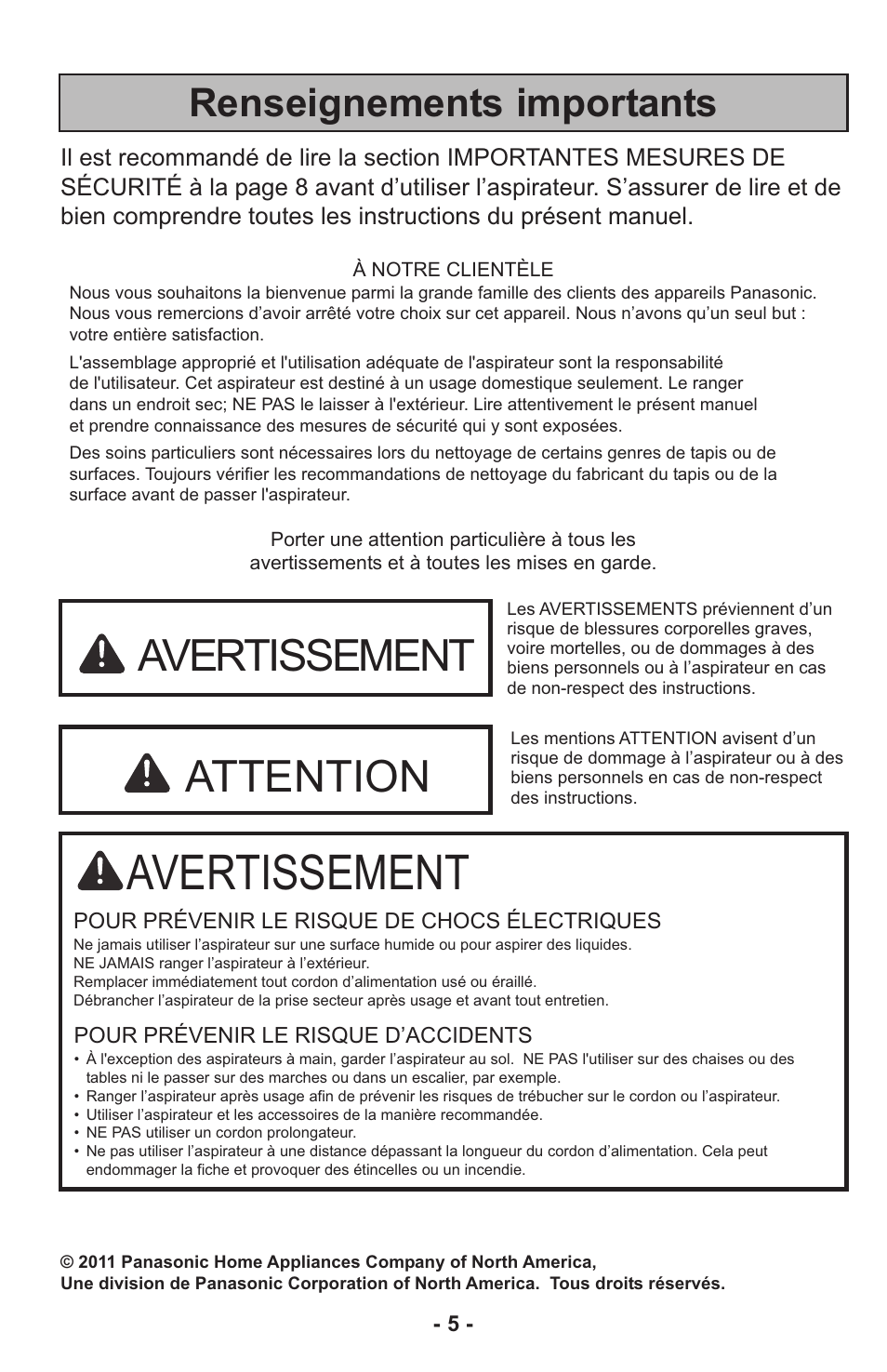 Renseignements importants

Il est recommandé de lire la section IMPORTANTES MESURES DE SÉCURITÉ à la page 8 avant d’utiliser l’aspirateur. S’assurer de lire et de bien comprendre toutes les instructions du présent manuel.

À NOTRE CLIENTÈLE

Nous vous souhaitons la bienvenue parmi la grande famille des clients des appareils Panasonic. Nous vous remercions d’avoir arrêté votre choix sur cet appareil. Nous n’avons qu’un seul but : votre entière satisfaction.

L'assemblage approprié et l'utilisation adéquate de l'aspirateur sont la responsabilité de l'utilisateur. Cet aspirateur est destiné à un usage domestique seulement. Le ranger dans un endroit sec; NE PAS le laisser à l'extérieur. Lire attentivement le présent manuel et prendre connaissance des mesures de sécurité qui y sont exposées.

Des soins particuliers sont nécessaires lors du nettoyage de certains genres de tapis ou de surfaces. Toujours vérifier les recommandations de nettoyage du fabricant du tapis ou de la surface avant de passer l'aspirateur.

Porter une attention particulière à tous les avertissements et à toutes les mises en garde.

AVERTISSEMENT

Les AVERTISSEMENTS préviennent d’un risque de blessures corporelles graves, voire mortelles, ou de dommages à des biens personnels ou à l’aspirateur en cas de non-respect des instructions.

ATTENTION

Les mentions ATTENTION avisent d’un risque de dommage à l’aspirateur ou à des biens personnels en cas de non-respect des instructions.

AVERTISSEMENT

POUR PRÉVENIR LE RISQUE DE CHOCS ÉLECTRIQUES
Ne jamais utiliser l’aspirateur sur une surface humide ou pour aspirer des liquides.
NE JAMAIS ranger l’aspirateur à l’extérieur.
Remplacer immédiatement tout cordon d’alimentation usé ou éraillé.
Débrancher l’aspirateur de la prise secteur après usage et avant tout entretien.

POUR PRÉVENIR LE RISQUE D’ACCIDENTS
• À l'exception des aspirateurs à main, garder l’aspirateur au sol. NE PAS l'utiliser sur des chaises ou des tables ni le passer sur des marches ou dans un escalier, par exemple.
• Ranger l’aspirateur après usage afin de prévenir les risques de trébucher sur le cordon ou l’aspirateur.
• Utiliser l’aspirateur et les accessoires de la manière recommandée.
• NE PAS utiliser un cordon prolongateur.
• Ne pas utiliser l’aspirateur à une distance dépassant la longueur du cordon d’alimentation. Cela peut endommager la fiche et provoquer des étincelles ou un incendie.

© 2011 Panasonic Home Appliances Company of North America,
Une division de Panasonic Corporation of North America. Tous droits réservés.

- 5 -